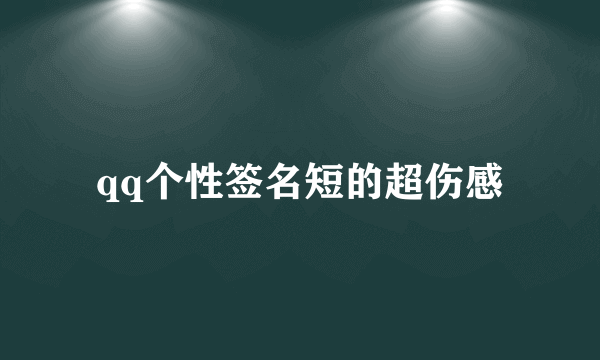 qq个性签名短的超伤感